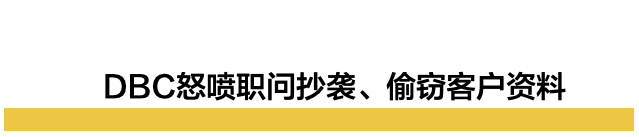 DBC怒喷职问抄袭、偷窃客户资料